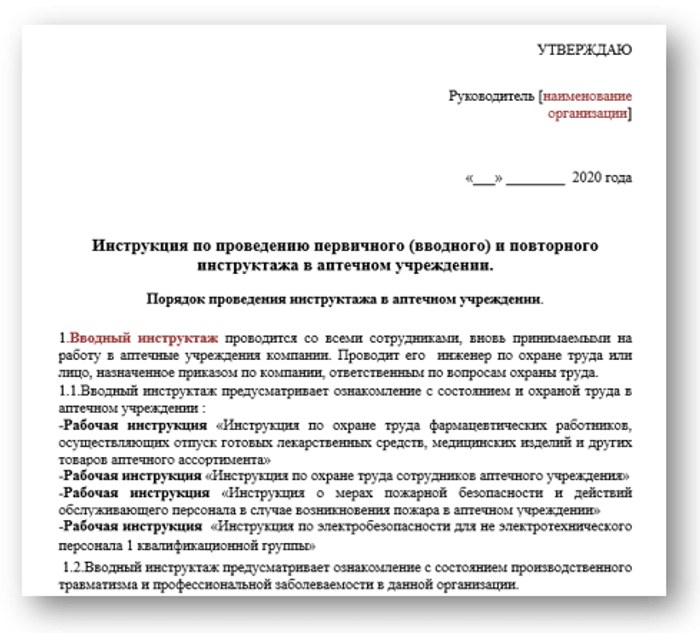 УТВЕРЖДАЮ

Руководитель [наименование организации]

«___» ________ 2020 года

Инструкция по проведению первичного (вводного) и повторного инструктажа в аптечном учреждении.

Порядок проведения инструктажа в аптечном учреждении.

1.Вводный инструктаж проводится со всеми сотрудниками, вновь принимаемыми на работу в аптечные учреждения компании. Проводит его инженер по охране труда или лицо, назначенное приказом по компании, ответственным по вопросам охраны труда.
1.1.Вводный инструктаж предусматривает ознакомление с состоянием и охраной труда в аптечном учреждении :
-Рабочая инструкция «Инструкция по охране труда фармацевтических работников, осуществляющих отпуск готовых лекарственных средств, медицинских изделий и других товаров аптечного ассортимента»
-Рабочая инструкция «Инструкция по охране труда сотрудников аптечного учреждения»
-Рабочая инструкция «Инструкция о мерах пожарной безопасности и действий обслуживающего персонала в случае возникновения пожара в аптечном учреждении»
-Рабочая инструкция «Инструкция по электробезопасности для не электротехнического персонала 1 квалификационной группы»

1.2.Вводный инструктаж предусматривает ознакомление с состоянием производственного травматизма и профессиональной заболеваемости в данной организации.